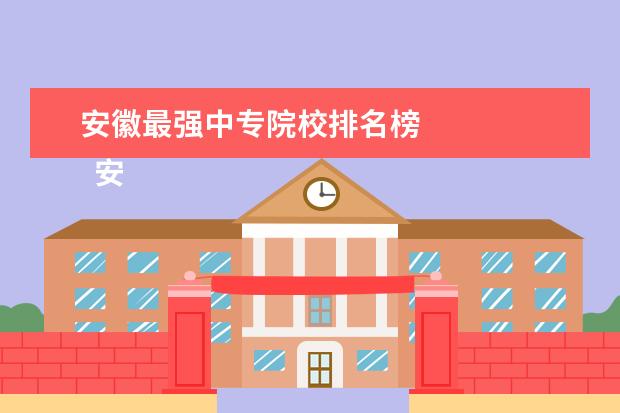 安徽最强中专院校排名榜

安